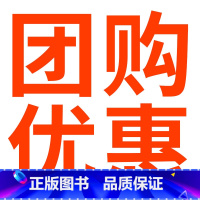 团购
优惠

正版图书 品质保证